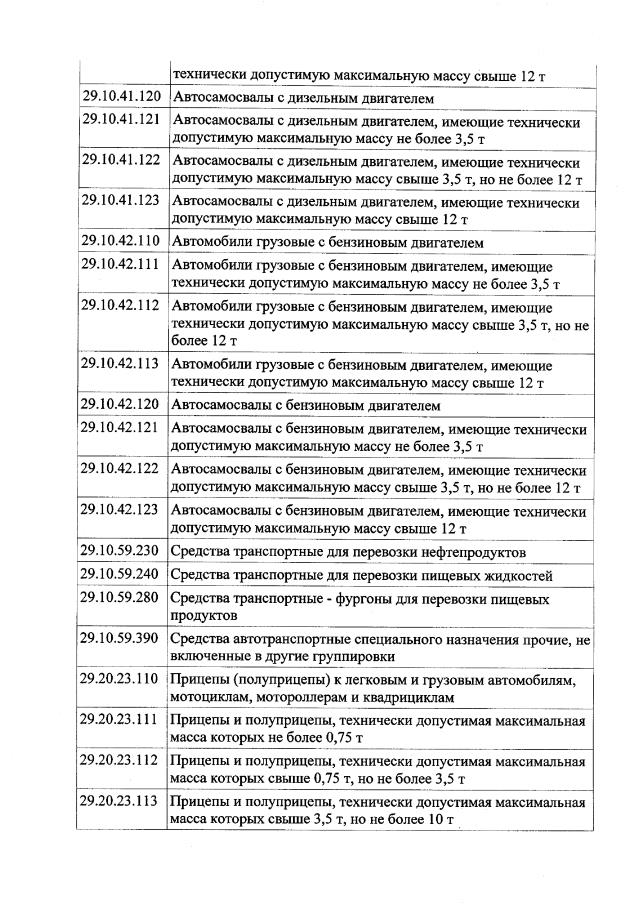 |  |  |
|---|---|
|  | технически допустимую максимальную массу свыше 12 т |
| 29.10.41.120 | Автосамосвалы с дизельным двигателем |
| 29.10.41.121 | Автосамосвалы с дизельным двигателем, имеющие технически допустимую максимальную массу не более 3,5 т |
| 29.10.41.122 | Автосамосвалы с дизельным двигателем, имеющие технически допустимую максимальную массу свыше 3,5 т, но не более 12 т |
| 29.10.41.123 | Автосамосвалы с дизельным двигателем, имеющие технически допустимую максимальную массу свыше 12 т |
| 29.10.42.110 | Автомобили грузовые с бензиновым двигателем |
| 29.10.42.111 | Автомобили грузовые с бензиновым двигателем, имеющие технически допустимую максимальную массу не более 3,5 т |
| 29.10.42.112 | Автомобили грузовые с бензиновым двигателем, имеющие технически допустимую максимальную массу свыше 3,5 т, но не более 12 т |
| 29.10.42.113 | Автомобили грузовые с бензиновым двигателем, имеющие технически допустимую максимальную массу свыше 12 т |
| 29.10.42.120 | Автосамосвалы с бензиновым двигателем |
| 29.10.42.121 | Автосамосвалы с бензиновым двигателем, имеющие технически допустимую максимальную массу не более 3,5 т |
| 29.10.42.122 | Автосамосвалы с бензиновым двигателем, имеющие технически допустимую максимальную массу свыше 3,5 т, но не более 12 т |
| 29.10.42.123 | Автосамосвалы с бензиновым двигателем, имеющие технически допустимую максимальную массу свыше 12 т |
| 29.10.59.230 | Средства транспортные для перевозки нефтепродуктов |
| 29.10.59.240 | Средства транспортные для перевозки пищевых жидкостей |
| 29.10.59.280 | Средства транспортные - фургоны для перевозки пищевых продуктов |
| 29.10.59.390 | Средства автотранспортные специального назначения прочие, не включенные в другие группировки |
| 29.20.23.110 | Прицепы (полуприцепы) к легковым и грузовым автомобилям, мотоциклам, мотороллерам и квадрициклам |
| 29.20.23.111 | Прицепы и полуприцепы, технически допустимая максимальная масса которых не более 0,75 т |
| 29.20.23.112 | Прицепы и полуприцепы, технически допустимая максимальная масса которых свыше 0,75 т, но не более 3,5 т |
| 29.20.23.113 | Прицепы и полуприцепы, технически допустимая максимальная масса которых свыше 3,5 т, но не более 10 т |